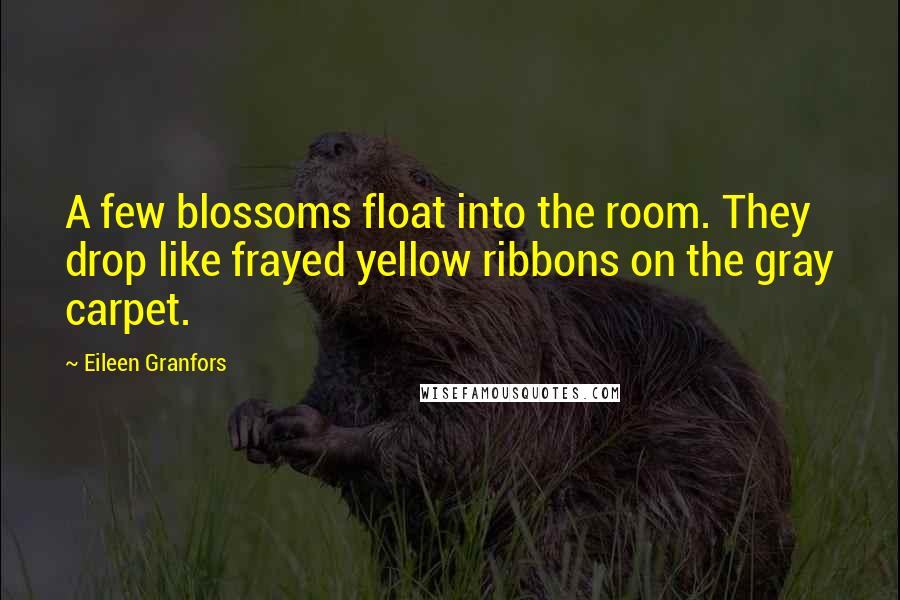 A few blossoms float into the room. They drop like frayed yellow ribbons on the gray carpet.

~ Eileen Granfors

WISEFAMOUSQUOTES.COM